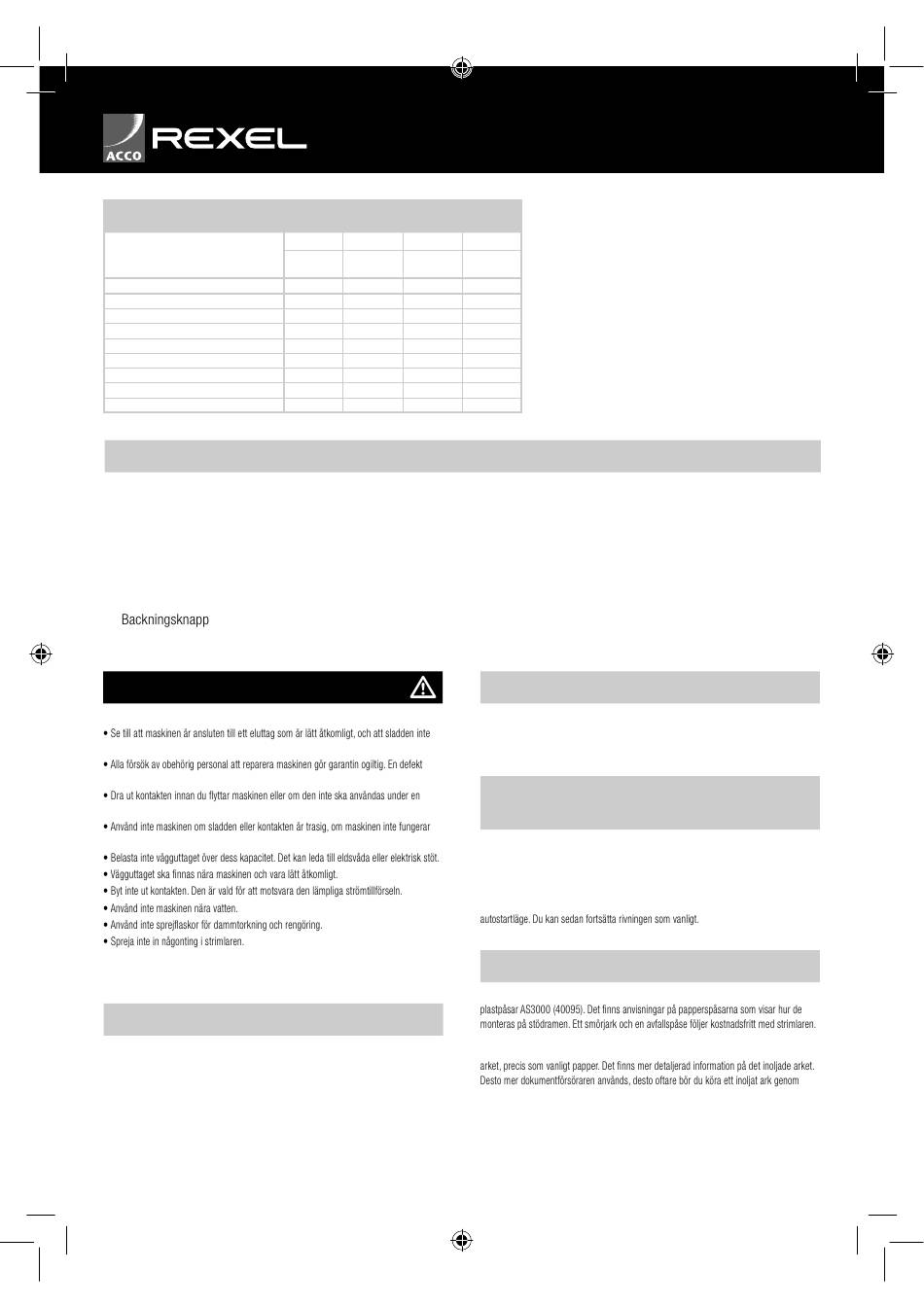 ACCO REXEL

Backningsknapp

• Se till att maskinen är ansluten till ett eluttag som är lätt åtkomligt, och att sladden inte

• Alla försök av obehörig personal att reparera maskinen gör garantin ogiltig. En defekt

• Dra ut kontakten innan du flyttar maskinen eller om den inte ska användas under en

• Använd inte maskinen om sladden eller kontakten är trasig, om maskinen inte fungerar

• Belasta inte vägguttaget över dess kapacitet. Det kan leda till eldsvåda eller elektrisk stöt.
• Vägguttaget ska finnas nära maskinen och vara lätt åtkomligt.
• Byt inte ut kontakten. Den är vald för att motsvara den lämpliga strömtillförseln.
• Använd inte maskinen nära vatten.
• Använd inte sprejflaskor för dammtorkning och rengöring.
• Spreja inte in någonting i strimlaren.

autostartläge. Du kan sedan fortsätta rivningen som vanligt.

plastpåsar AS3000 (40095). Det finns anvisningar på papperspåsarna som visar hur de monteras på stödramen. Ett smörjark och en avfallspåse följer kostnadsfritt med strimlaren.

arket, precis som vanligt papper. Det finns mer detaljerad information på det inoljade arket. Desto mer dokumentförsöraren används, desto oftare bör du köra ett inoljat ark genom